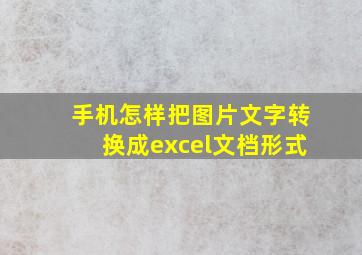 手机怎样把图片文字转换成excel文档形式